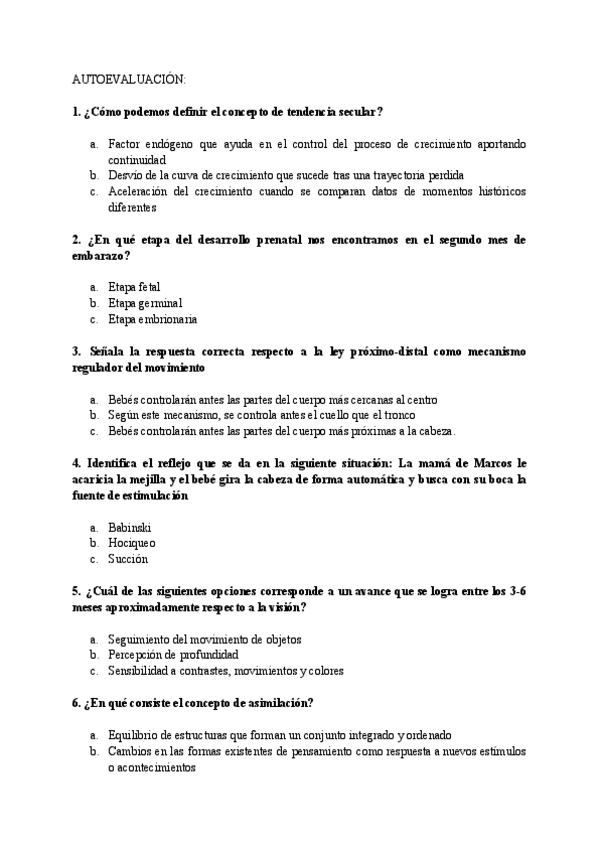 AUTOEVALUACIÓN:

1. ¿Cómo podemos definir el concepto de tendencia secular?

a. Factor endógeno que ayuda en el control del proceso de crecimiento aportando continuidad
b. Desvío de la curva de crecimiento que sucede tras una trayectoria perdida
c. Aceleración del crecimiento cuando se comparan datos de momentos históricos diferentes

2. ¿En qué etapa del desarrollo prenatal nos encontramos en el segundo mes de embarazo?

a. Etapa fetal
b. Etapa germinal
c. Etapa embrionaria

3. Señala la respuesta correcta respecto a la ley próximo-distal como mecanismo regulador del movimiento

a. Bebés controlarán antes las partes del cuerpo más cercanas al centro
b. Según este mecanismo, se controla antes el cuello que el tronco
c. Bebés controlarán antes las partes del cuerpo más próximas a la cabeza.

4. Identifica el reflejo que se da en la siguiente situación: La mamá de Marcos le acaricia la mejilla y el bebé gira la cabeza de forma automática y busca con su boca la fuente de estimulación

a. Babinski
b. Hociqueo
c. Succión

5. ¿Cuál de las siguientes opciones corresponde a un avance que se logra entre los 3-6 meses aproximadamente respecto a la visión?

a. Seguimiento del movimiento de objetos
b. Percepción de profundidad
c. Sensibilidad a contrastes, movimientos y colores

6. ¿En qué consiste el concepto de asimilación?

a. Equilibrio de estructuras que forman un conjunto integrado y ordenado
b. Cambios en las formas existentes de pensamiento como respuesta a nuevos estímulos o acontecimientos